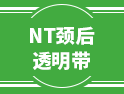 NT颈后
透明带